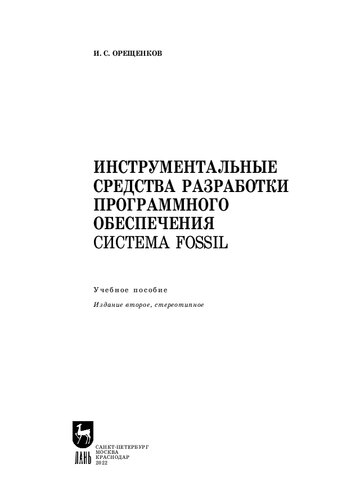 И. С. ОРЕЩЕНКОВ

ИНСТРУМЕНТАЛЬНЫЕ СРЕДСТВА РАЗРАБОТКИ ПРОГРАММНОГО ОБЕСПЕЧЕНИЯ
СИСТЕМА FOSSIL

Учебное пособие

Издание второе, стереотипное

ЛАНЬ

САНКТ-ПЕТЕРБУРГ
МОСКВА
КРАСНОДАР
2022